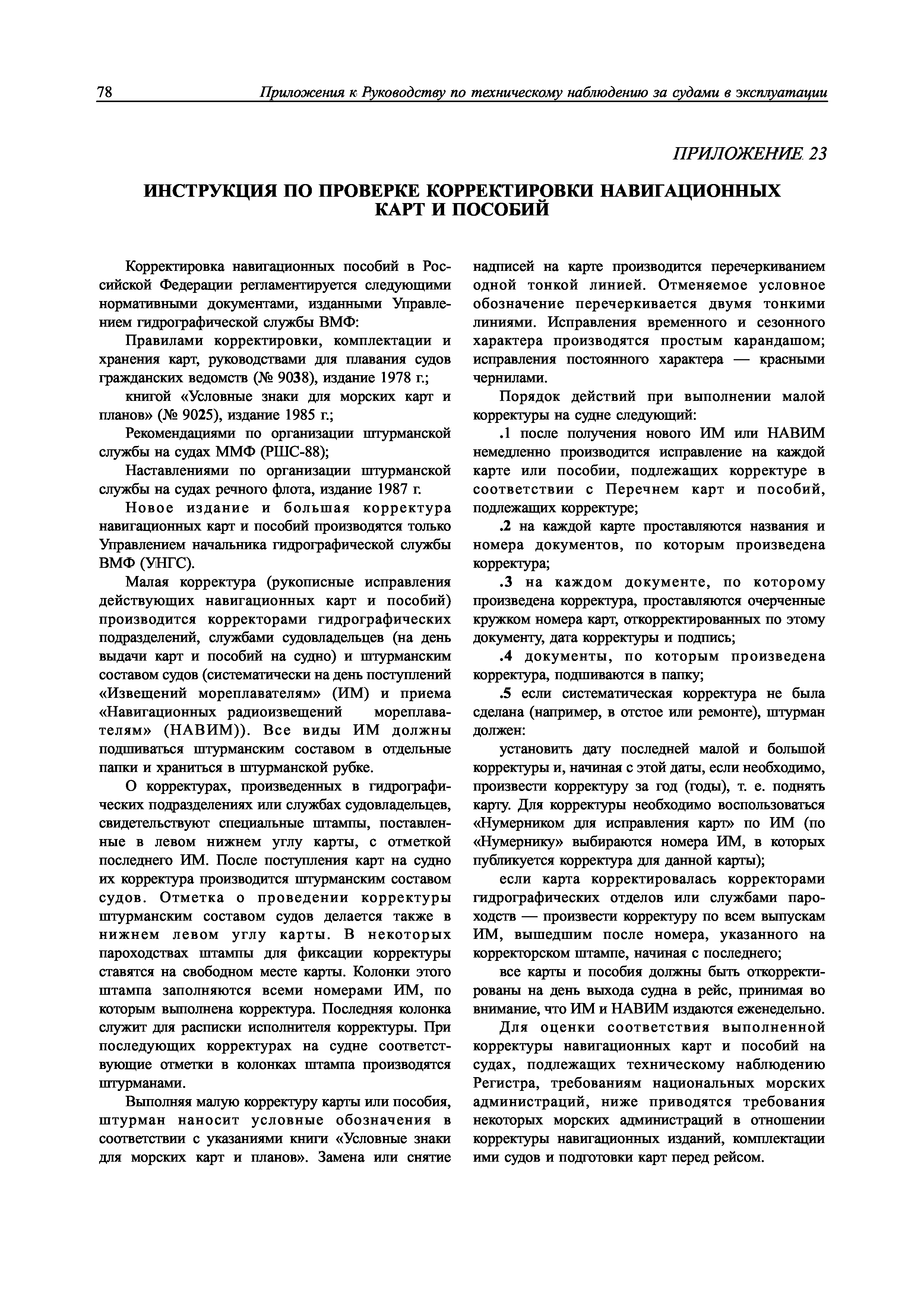 78 Приложения к Руководству по техническому наблюдению за судами в эксплуатации

ПРИЛОЖЕНИЕ 23

ИНСТРУКЦИЯ ПО ПРОВЕРКЕ КОРРЕКТИРОВКИ НАВИГАЦИОННЫХ КАРТ И ПОСОБИЙ

Корректировка навигационных пособий в Российской Федерации регламентируется следующими нормативными документами, изданными Управлением гидрографической службы ВМФ:

Правилами корректировки, комплектации и хранения карт, руководствами для плавания судов гражданских ведомств (№ 9038), издание 1978 г.;

книгой «Условные знаки для морских карт и планов» (№ 9025), издание 1985 г.;

Рекомендациями по организации штурманской службы на судах ММФ (РШС-88);

Наставлениями по организации штурманской службы на судах речного флота, издание 1987 г.

Новое издание и большая корректура навигационных карт и пособий производятся только Управлением начальника гидрографической службы ВМФ (УНГС).

Малая корректура (рукописные исправления действующих навигационных карт и пособий) производится корректорами гидрографических подразделений, службами судовладельцев (на день выдачи карт и пособий на судно) и штурманским составом судов (систематически на день поступлений «Извещений мореплавателям» (ИМ) и приема «Навигационных радиоизвещений мореплавателям» (НАВИМ)). Все виды ИМ должны подшиваться штурманским составом в отдельные папки и храниться в штурманской рубке.

О корректурах, произведенных в гидрографических подразделениях или службах судовладельцев, свидетельствуют специальные штампы, поставленные в левом нижнем углу карты, с отметкой последнего ИМ. После поступления карт на судно их корректура производится штурманским составом судов. Отметка о проведении корректуры штурманским составом судов делается также в нижнем левом углу карты. В некоторых пароходствах штампы для фиксации корректуры ставятся на свободном месте карты. Колонки этого штампа заполняются всеми номерами ИМ, по которым выполнена корректура. Последняя колонка служит для расписки исполнителя корректуры. При последующих корректурах на судне соответствующие отметки в колонках штампа производятся штурманами.

Выполняя малую корректуру карты или пособия, штурман наносит условные обозначения в соответствии с указаниями книги «Условные знаки для морских карт и планов». Замена или снятие надписей на карте производится перечеркиванием одной тонкой линией. Отменяемое условное обозначение перечеркивается двумя тонкими линиями. Исправления временного и сезонного характера производятся простым карандашом; исправления постоянного характера — красными чернилами.

Порядок действий при выполнении малой корректуры на судне следующий:

.1 после получения нового ИМ или НАВИМ немедленно производится исправление на каждой карте или пособии, подлежащих корректуре в соответствии с Перечнем карт и пособий, подлежащих корректуре;

.2 на каждой карте проставляются названия и номера документов, по которым произведена корректура;

.3 на каждом документе, по которому произведена корректура, проставляются очерченные кружком номера карт, откорректированных по этому документу, дата корректуры и подпись;

.4 документы, по которым произведена корректура, подшиваются в папку;

.5 если систематическая корректура не была сделана (например, в отстое или ремонте), штурман должен:

установить дату последней малой и большой корректуры и, начиная с этой даты, если необходимо, произвести корректуру за год (годы), т. е. поднять карту. Для корректуры необходимо воспользоваться «Нумерником для исправления карт» по ИМ (по «Нумернику» выбираются номера ИМ, в которых публикуется корректура для данной карты);

если карта корректировалась корректорами гидрографических отделов или службами пароходств — произвести корректуру по всем выпускам ИМ, вышедшим после номера, указанного на корректорском штампе, начиная с последнего;

все карты и пособия должны быть откорректированы на день выхода судна в рейс, принимая во внимание, что ИМ и НАВИМ издаются еженедельно.

Для оценки соответствия выполненной корректуры навигационных карт и пособий на судах, подлежащих техническому наблюдению Регистра, требованиям национальных морских администраций, ниже приводятся требования некоторых морских администраций в отношении корректуры навигационных изданий, комплектации ими судов и подготовки карт перед рейсом.